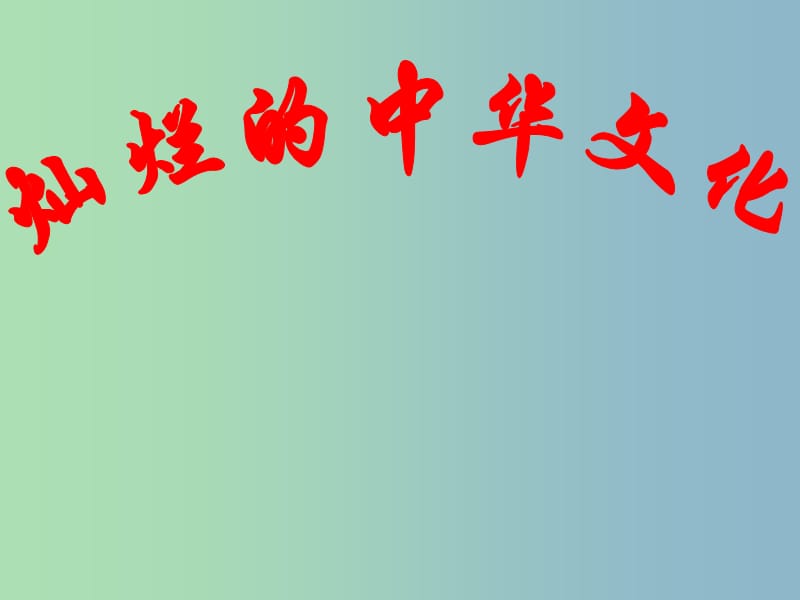 灿烂的中华文化